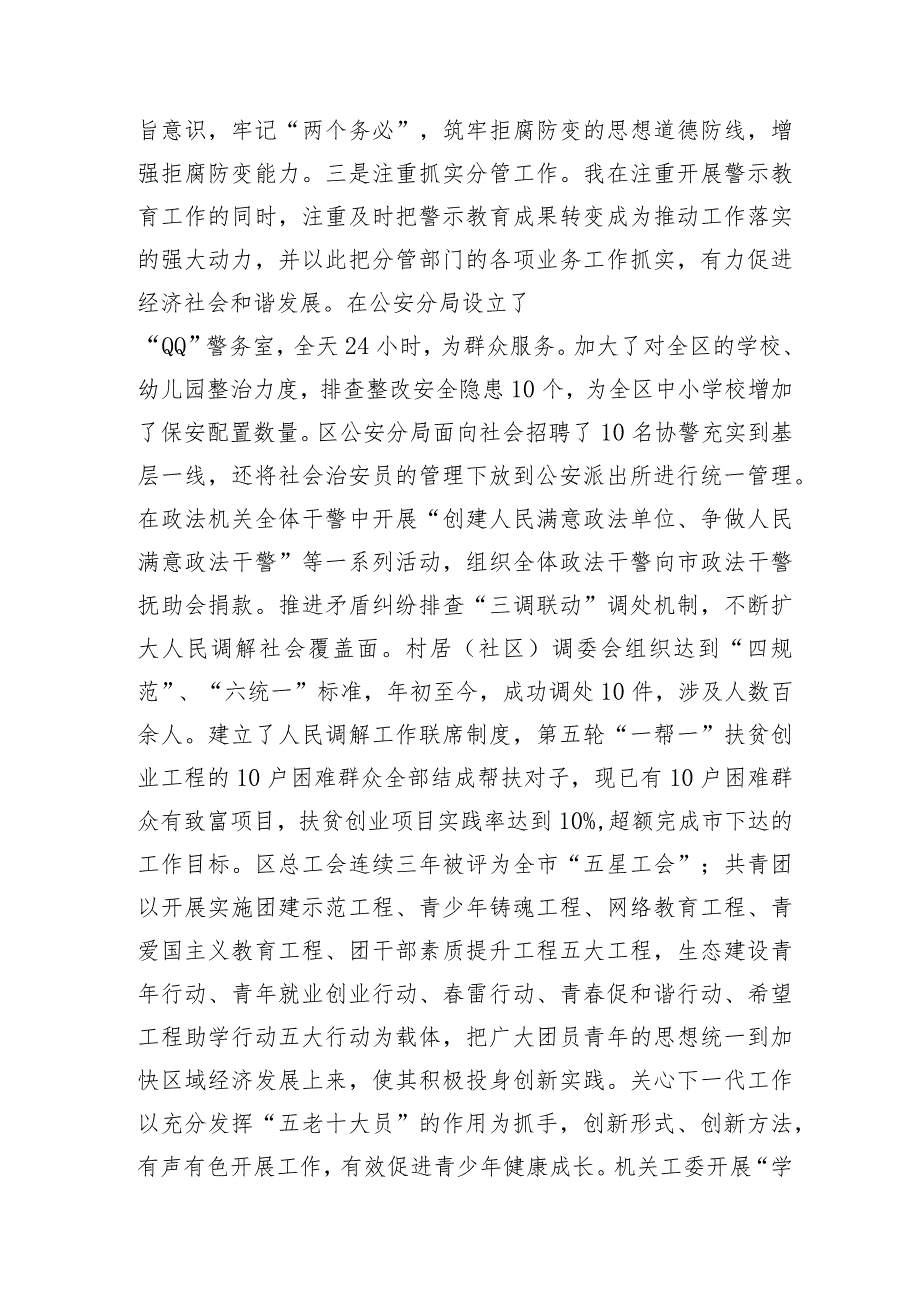 旨意识，牢记“两个务必”，筑牢拒腐防变的思想道德防线，增强拒腐防变能力。三是注重抓实分管工作。我在注重开展警示教育工作的同时，注重及时把警示教育成果转变成为推动工作落实的强大动力，并以此把分管部门的各项业务工作抓实，有力促进经济社会和谐发展。在公安分局设立了

“QQ”警务室，全天24小时，为群众服务。加大了对全区的学校、幼儿园整治力度，排查整改安全隐患10个，为全区中小学校增加了保安配置数量。区公安分局面向社会招聘了10名协警充实到基层一线，还将社会治安员的管理下放到公安派出所进行统一管理。在政法机关全体干警中开展“创建人民满意政法单位、争做人民满意政法干警”等一系列活动，组织全体政法干警向市政法干警抚助会捐款。推进矛盾纠纷排查“三调联动”调处机制，不断扩大人民调解社会覆盖面。村居（社区）调委会组织达到“四规范”、“六统一”标准，年初至今，成功调处10件，涉及人数百余人。建立了人民调解工作联席制度，第五轮“一帮一”扶贫创业工程的10户困难群众全部结成帮扶对子，现已有10户困难群众有致富项目，扶贫创业项目实践率达到10%,超额完成市下达的工作目标。区总工会连续三年被评为全市“五星工会”；共青团以开展实施团建示范工程、青少年铸魂工程、网络教育工程、青爱国主义教育工程、团干部素质提升工程五大工程，生态建设青年行动、青年就业创业行动、春雷行动、青春促和谐行动、希望工程助学行动五大行动为载体，把广大团员青年的思想统一到加快区域经济发展上来，使其积极投身创新实践。关心下一代工作以充分发挥“五老十大员”的作用为抓手，创新形式、创新方法，有声有色开展工作，有效促进青少年健康成长。机关工委开展“学